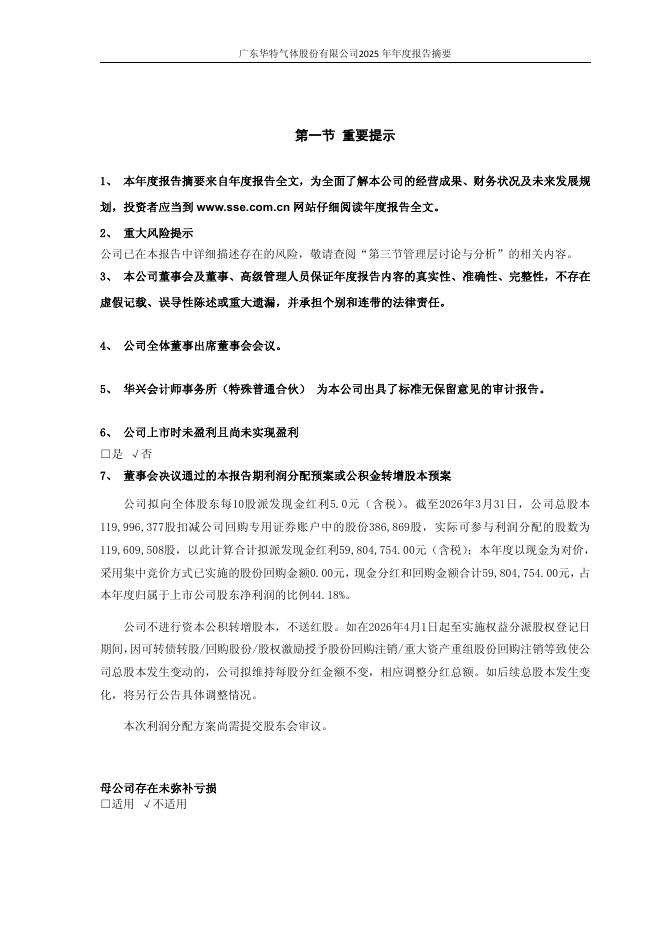 广东华特气体股份有限公司2025 年年度报告摘要

第一节 重要提示

1、 本年度报告摘要来自年度报告全文，为全面了解本公司的经营成果、财务状况及未来发展规划，投资者应当到 www.sse.com.cn 网站仔细阅读年度报告全文。

2、 重大风险提示

公司已在本报告中详细描述存在的风险，敬请查阅“第三节管理层讨论与分析”的相关内容。

3、 本公司董事会及董事、高级管理人员保证年度报告内容的真实性、准确性、完整性，不存在虚假记载、误导性陈述或重大遗漏，并承担个别和连带的法律责任。

4、 公司全体董事出席董事会会议。

5、 华兴会计师事务所（特殊普通合伙） 为本公司出具了标准无保留意见的审计报告。

6、 公司上市时未盈利且尚未实现盈利

□是 √否

7、 董事会决议通过的本报告期利润分配预案或公积金转增股本预案

公司拟向全体股东每10股派发现金红利5.0元（含税）。截至2026年3月31日，公司总股本119,996,377股扣减公司回购专用证券账户中的股份386,869股，实际可参与利润分配的股数为119,609,508股，以此计算合计拟派发现金红利59,804,754.00元（含税）；本年度以现金为对价，采用集中竞价方式已实施的股份回购金额0.00元，现金分红和回购金额合计59,804,754.00元，占本年度归属于上市公司股东净利润的比例44.18%。

公司不进行资本公积转增股本，不送红股。如在2026年4月1日起至实施权益分派股权登记日期间，因可转债转股/回购股份/股权激励授予股份回购注销/重大资产重组股份回购注销等致使公司总股本发生变动的，公司拟维持每股分红金额不变，相应调整分红总额。如后续总股本发生变化，将另行公告具体调整情况。

本次利润分配方案尚需提交股东会审议。

母公司存在未弥补亏损

□适用 √不适用